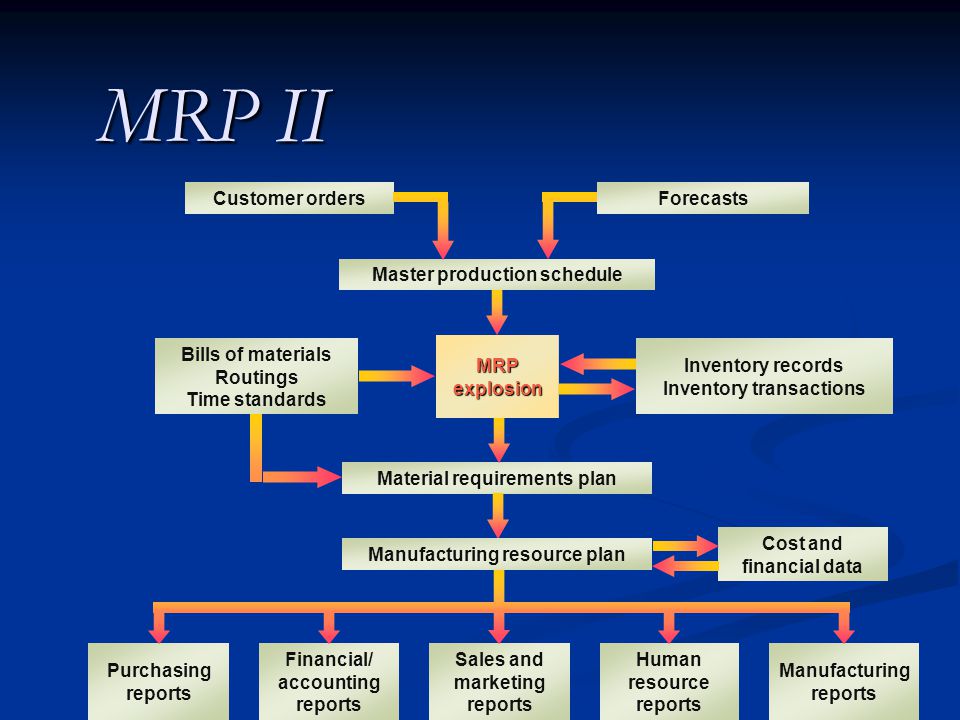 MRP II

Customer orders

Forecasts

Master production schedule

Bills of materials
Routings
Time standards

MRP explosion

Inventory records
Inventory transactions

Material requirements plan

Manufacturing resource plan

Cost and financial data

Purchasing reports

Financial/ accounting reports

Sales and marketing reports

Human resource reports

Manufacturing reports